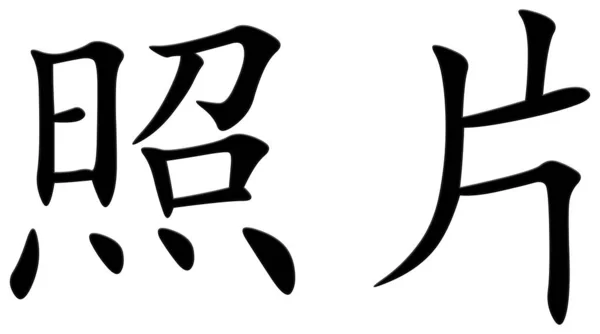 照片